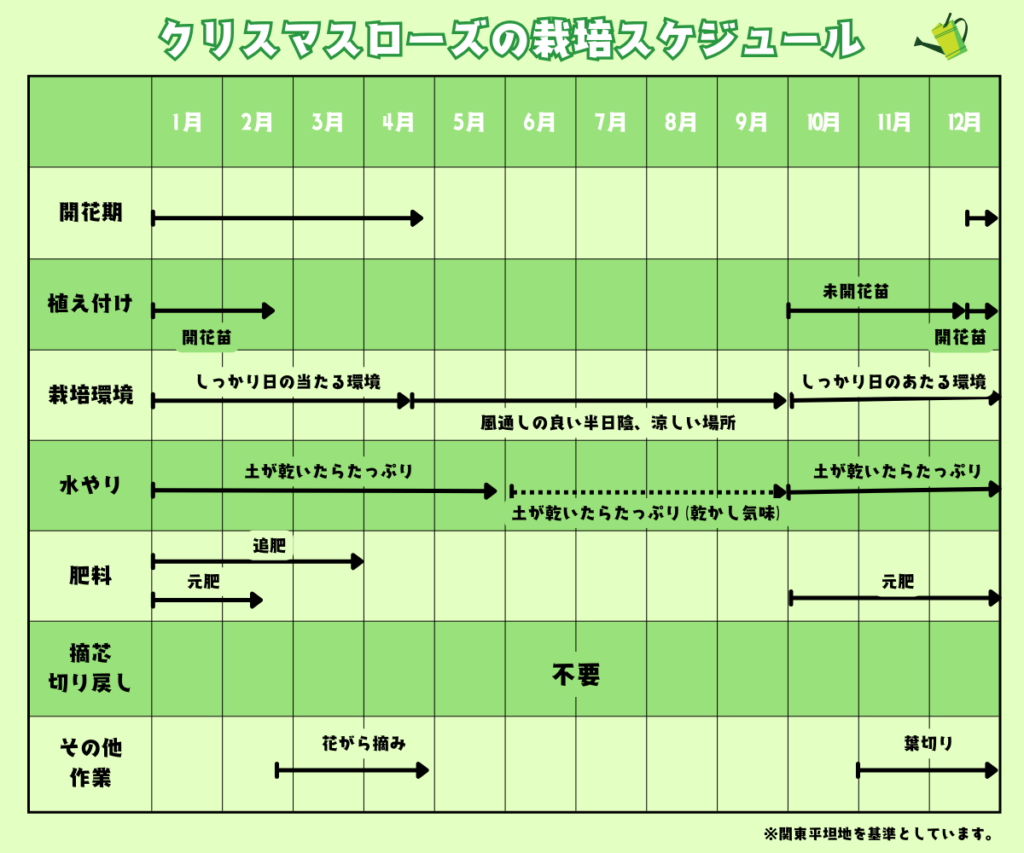 クリスマスローズの栽培スケジュール

| | 1月 | 2月 | 3月 | 4月 | 5月 | 6月 | 7月 | 8月 | 9月 | 10月 | 11月 | 12月 |
|---|---|---|---|---|---|---|---|---|---|---|---|---|
| 開花期 | | | | | | | | | | | | |
| 植え付け | 開花苗 | | | | | | | | | 未開花苗 | | 開花苗 |
| 栽培環境 | しっかり日の当たる環境 | | | | 風通しの良い半日陰、涼しい場所 | | | | | しっかり日のあたる環境 | | |
| 水やり | 土が乾いたらたっぷり | | | | | 土が乾いたらたっぷり(乾かし気味) | | | | 土が乾いたらたっぷり | | |
| 肥料 | 追肥 元肥 | | | | | | | | | 元肥 | | |
| 摘芯 切り戻し | 不要 | | | | | | | | | | | |
| その他 作業 | | | 花がら摘み | | | | | | | | 葉切り | |

※関東平坦地を基準としています。